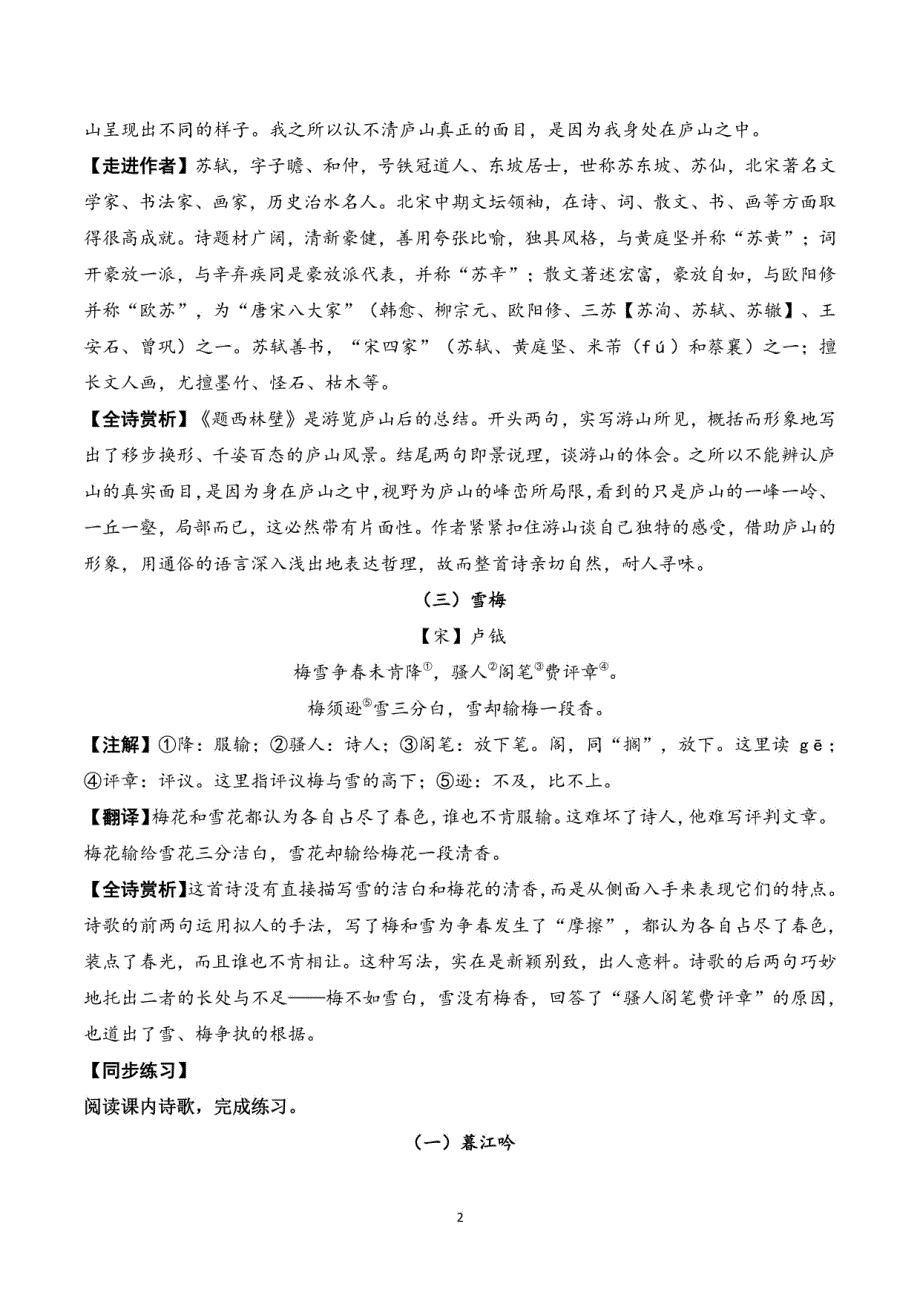 山呈现出不同的样子。我之所以认不清庐山真正的面目，是因为我身处在庐山之中。

【走进作者】苏轼，字子瞻、和仲，号铁冠道人、东坡居士，世称苏东坡、苏仙，北宋著名文学家、书法家、画家，历史治水名人。北宋中期文坛领袖，在诗、词、散文、书、画等方面取得很高成就。诗题材广阔，清新豪健，善用夸张比喻，独具风格，与黄庭坚并称“苏黄”；词开豪放一派，与辛弃疾同是豪放派代表，并称“苏辛”；散文著述宏富，豪放自如，与欧阳修并称“欧苏”，为“唐宋八大家”（韩愈、柳宗元、欧阳修、三苏【苏洵、苏轼、苏辙】、王安石、曾巩）之一。苏轼善书，“宋四家”（苏轼、黄庭坚、米芾（fú）和蔡襄）之一；擅长文人画，尤擅墨竹、怪石、枯木等。

【全诗赏析】《题西林壁》是游览庐山后的总结。开头两句，实写游山所见，概括而形象地写出了移步换形、千姿百态的庐山风景。结尾两句即景说理，谈游山的体会。之所以不能辨认庐山的真实面目，是因为身在庐山之中，视野为庐山的峰峦所局限，看到的只是庐山的一峰一岭、一丘一壑，局部而已，这必然带有片面性。作者紧紧扣住游山谈自己独特的感受，借助庐山的形象，用通俗的语言深入浅出地表达哲理，故而整首诗亲切自然，耐人寻味。

（三）雪梅

【宋】卢钺

梅雪争春未肯降①，骚人②阁笔③费评章④。

梅须逊⑤雪三分白，雪却输梅一段香。

【注解】①降：服输；②骚人：诗人；③阁笔：放下笔。阁，同“搁”，放下。这里读 gē；④评章：评议。这里指评议梅与雪的高下；⑤逊：不及，比不上。

【翻译】梅花和雪花都认为各自占尽了春色，谁也不肯服输。这难坏了诗人，他难写评判文章。梅花输给雪花三分洁白，雪花却输给梅花一段清香。

【全诗赏析】这首诗没有直接描写雪的洁白和梅花的清香，而是从侧面入手来表现它们的特点。诗歌的前两句运用拟人的手法，写了梅和雪为争春发生了“摩擦”，都认为各自占尽了春色，装点了春光，而且谁也不肯相让。这种写法，实在是新颖别致，出人意料。诗歌的后两句巧妙地托出二者的长处与不足——梅不如雪白，雪没有梅香，回答了“骚人阁笔费评章”的原因，也道出了雪、梅争执的根据。

【同步练习】

阅读课内诗歌，完成练习。

（一）暮江吟

2